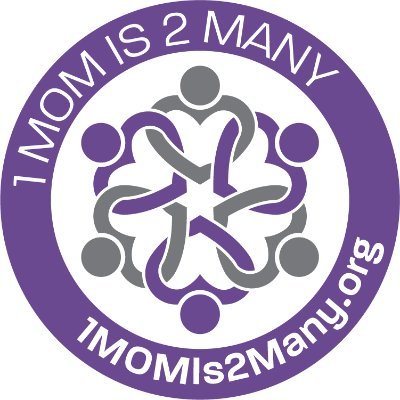 1 MOM IS 2 MANY

1MOMIs2Many.org